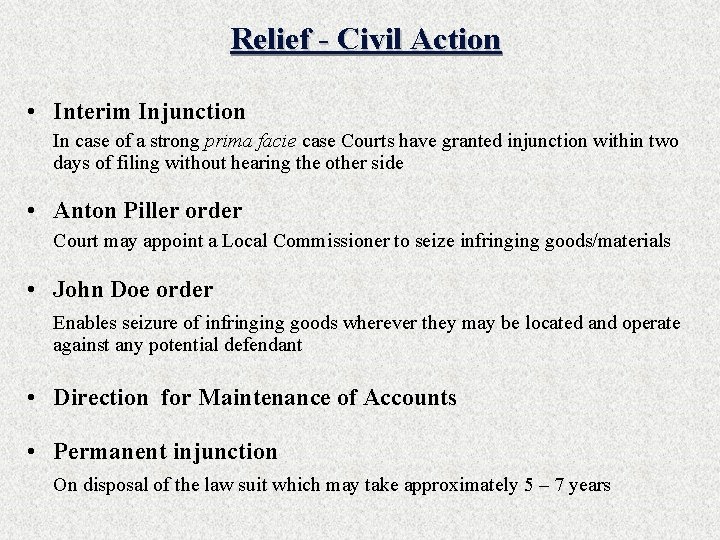 Relief - Civil Action

• Interim Injunction
In case of a strong prima facie case Courts have granted injunction within two days of filing without hearing the other side

• Anton Piller order
Court may appoint a Local Commissioner to seize infringing goods/materials

• John Doe order
Enables seizure of infringing goods wherever they may be located and operate against any potential defendant

• Direction for Maintenance of Accounts

• Permanent injunction
On disposal of the law suit which may take approximately 5 – 7 years